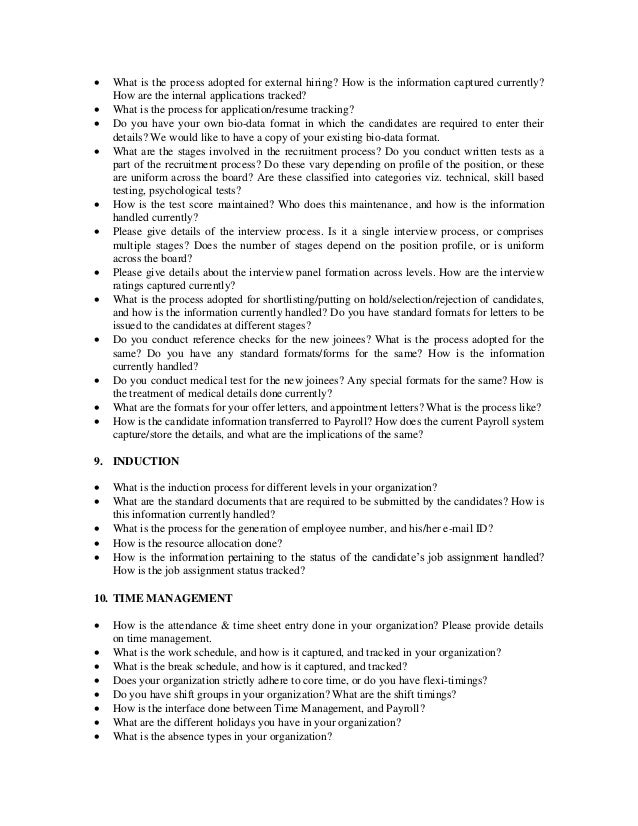 • What is the process adopted for external hiring? How is the information captured currently? How are the internal applications tracked?
• What is the process for application/resume tracking?
• Do you have your own bio-data format in which the candidates are required to enter their details? We would like to have a copy of your existing bio-data format.
• What are the stages involved in the recruitment process? Do you conduct written tests as a part of the recruitment process? Do these vary depending on profile of the position, or these are uniform across the board? Are these classified into categories viz. technical, skill based testing, psychological tests?
• How is the test score maintained? Who does this maintenance, and how is the information handled currently?
• Please give details of the interview process. Is it a single interview process, or comprises multiple stages? Does the number of stages depend on the position profile, or is uniform across the board?
• Please give details about the interview panel formation across levels. How are the interview ratings captured currently?
• What is the process adopted for shortlisting/putting on hold/selection/rejection of candidates, and how is the information currently handled? Do you have standard formats for letters to be issued to the candidates at different stages?
• Do you conduct reference checks for the new joinees? What is the process adopted for the same? Do you have any standard formats/forms for the same? How is the information currently handled?
• Do you conduct medical test for the new joinees? Any special formats for the same? How is the treatment of medical details done currently?
• What are the formats for your offer letters, and appointment letters? What is the process like?
• How is the candidate information transferred to Payroll? How does the current Payroll system capture/store the details, and what are the implications of the same?

9. INDUCTION

• What is the induction process for different levels in your organization?
• What are the standard documents that are required to be submitted by the candidates? How is this information currently handled?
• What is the process for the generation of employee number, and his/her e-mail ID?
• How is the resource allocation done?
• How is the information pertaining to the status of the candidate's job assignment handled? How is the job assignment status tracked?

10. TIME MANAGEMENT

• How is the attendance & time sheet entry done in your organization? Please provide details on time management.
• What is the work schedule, and how is it captured, and tracked in your organization?
• What is the break schedule, and how is it captured, and tracked?
• Does your organization strictly adhere to core time, or do you have flexi-timings?
• Do you have shift groups in your organization? What are the shift timings?
• How is the interface done between Time Management, and Payroll?
• What are the different holidays you have in your organization?
• What is the absence types in your organization?